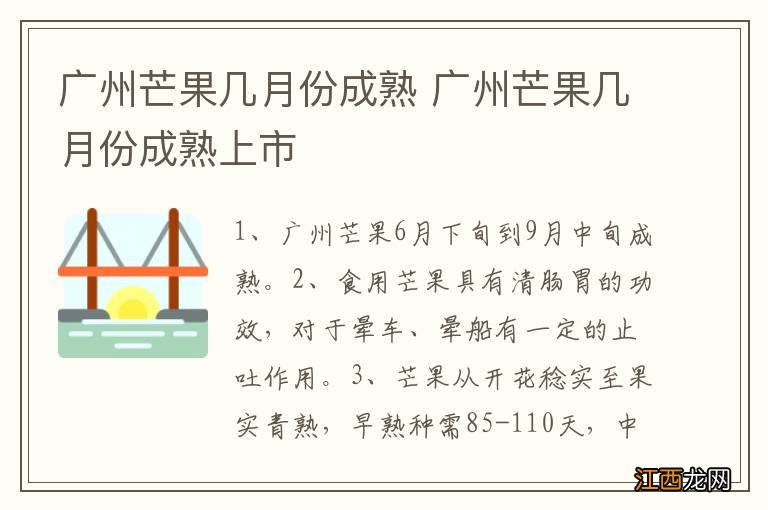 广州芒果几月份成熟 广州芒果几月份成熟上市

1、广州芒果6月下旬到9月中旬成熟。2、食用芒果具有清肠胃的功效，对于晕车、晕船有一定的止吐作用。3、芒果从开花稔实至果实青熟，早熟种需85-110天，中

江西龙网